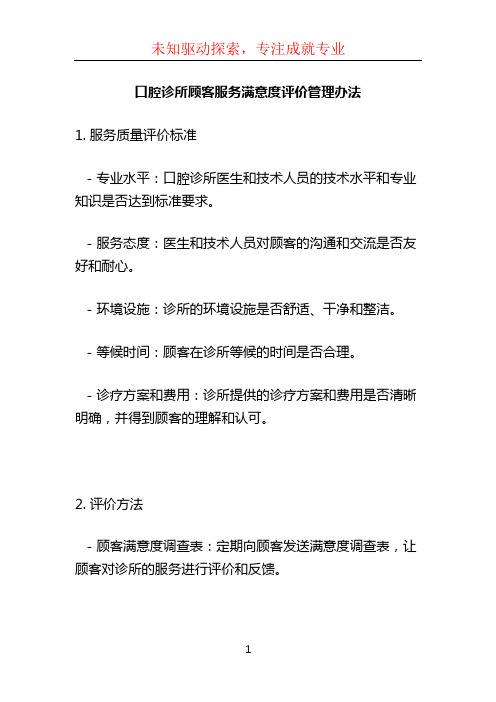 未知驱动探索，专注成就专业

口腔诊所顾客服务满意度评价管理办法

1. 服务质量评价标准

- 专业水平：口腔诊所医生和技术人员的技术水平和专业知识是否达到标准要求。

- 服务态度：医生和技术人员对顾客的沟通和交流是否友好和耐心。

- 环境设施：诊所的环境设施是否舒适、干净和整洁。

- 等候时间：顾客在诊所等候的时间是否合理。

- 诊疗方案和费用：诊所提供的诊疗方案和费用是否清晰明确，并得到顾客的理解和认可。

2. 评价方法

- 顾客满意度调查表：定期向顾客发送满意度调查表，让顾客对诊所的服务进行评价和反馈。

1